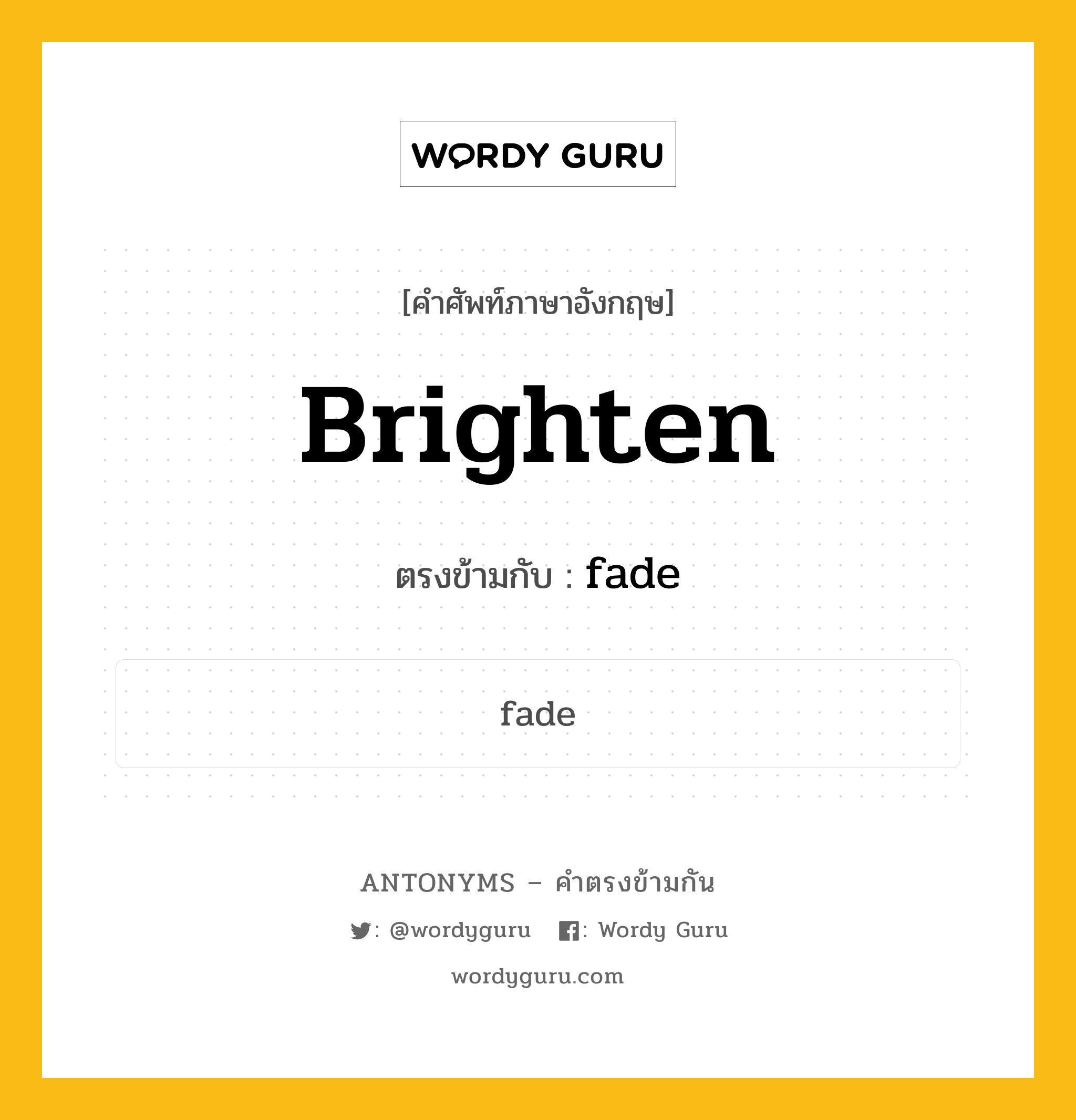 WORDY GURU

[คำศัพท์ภาษาอังกฤษ]

Brighten

ตรงข้ามกับ : fade

fade

ANTONYMS – คำตรงข้ามกัน

: @wordyguru : Wordy Guru

wordyguru.com